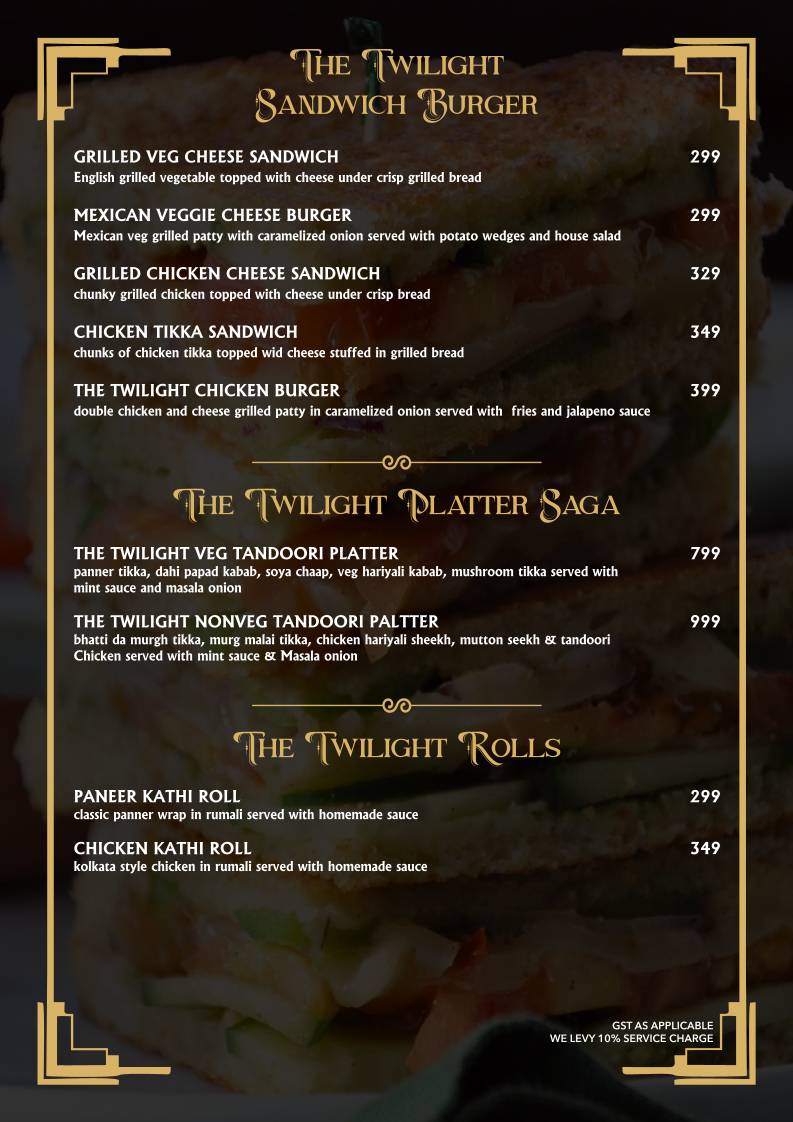 THE TWILIGHT SANDWICH BURGER

GRILLED VEG CHEESE SANDWICH 299
English grilled vegetable topped with cheese under crisp grilled bread

MEXICAN VEGGIE CHEESE BURGER 299
Mexican veg grilled patty with caramelized onion served with potato wedges and house salad

GRILLED CHICKEN CHEESE SANDWICH 329
chunky grilled chicken topped with cheese under crisp bread

CHICKEN TIKKA SANDWICH 349
chunks of chicken tikka topped wid cheese stuffed in grilled bread

THE TWILIGHT CHICKEN BURGER 399
double chicken and cheese grilled patty in caramelized onion served with fries and jalapeno sauce

THE TWILIGHT PLATTER SAGA

THE TWILIGHT VEG TANDOORI PLATTER 799
panner tikka, dahi papad kabab, soya chaap, veg hariyali kabab, mushroom tikka served with mint sauce and masala onion

THE TWILIGHT NONVEG TANDOORI PALTTER 999
bhatti da murgh tikka, murg malai tikka, chicken hariyali sheekh, mutton seekh & tandoori Chicken served with mint sauce & Masala onion

THE TWILIGHT ROLLS

PANEER KATHI ROLL 299
classic panner wrap in rumali served with homemade sauce

CHICKEN KATHI ROLL 349
kolkata style chicken in rumali served with homemade sauce

GST AS APPLICABLE
WE LEVY 10% SERVICE CHARGE